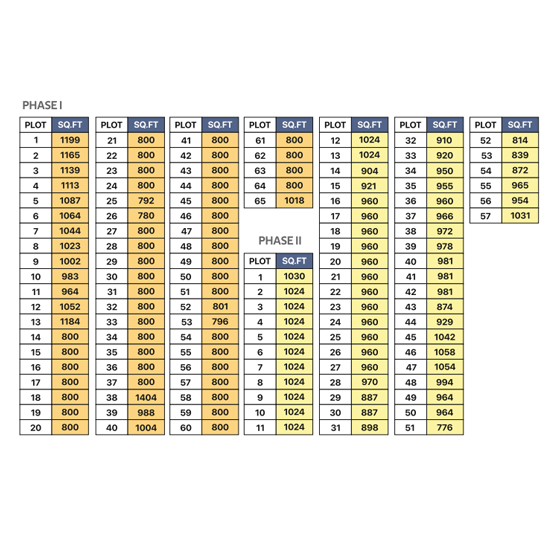 PHASE I

| PLOT | SQ.FT |
|---|---|
| 1 | 1199 |
| 2 | 1165 |
| 3 | 1139 |
| 4 | 1113 |
| 5 | 1087 |
| 6 | 1064 |
| 7 | 1044 |
| 8 | 1023 |
| 9 | 1002 |
| 10 | 983 |
| 11 | 964 |
| 12 | 1052 |
| 13 | 1184 |
| 14 | 800 |
| 15 | 800 |
| 16 | 800 |
| 17 | 800 |
| 18 | 800 |
| 19 | 800 |
| 20 | 800 |

| PLOT | SQ.FT |
|---|---|
| 21 | 800 |
| 22 | 800 |
| 23 | 800 |
| 24 | 800 |
| 25 | 792 |
| 26 | 780 |
| 27 | 800 |
| 28 | 800 |
| 29 | 800 |
| 30 | 800 |
| 31 | 800 |
| 32 | 800 |
| 33 | 800 |
| 34 | 800 |
| 35 | 800 |
| 36 | 800 |
| 37 | 800 |
| 38 | 1404 |
| 39 | 988 |
| 40 | 1004 |

| PLOT | SQ.FT |
|---|---|
| 41 | 800 |
| 42 | 800 |
| 43 | 800 |
| 44 | 800 |
| 45 | 800 |
| 46 | 800 |
| 47 | 800 |
| 48 | 800 |
| 49 | 800 |
| 50 | 800 |
| 51 | 800 |
| 52 | 801 |
| 53 | 796 |
| 54 | 800 |
| 55 | 800 |
| 56 | 800 |
| 57 | 800 |
| 58 | 800 |
| 59 | 800 |
| 60 | 800 |

| PLOT | SQ.FT |
|---|---|
| 61 | 800 |
| 62 | 800 |
| 63 | 800 |
| 64 | 800 |
| 65 | 1018 |

PHASE II

| PLOT | SQ.FT |
|---|---|
| 1 | 1030 |
| 2 | 1024 |
| 3 | 1024 |
| 4 | 1024 |
| 5 | 1024 |
| 6 | 1024 |
| 7 | 1024 |
| 8 | 1024 |
| 9 | 1024 |
| 10 | 1024 |
| 11 | 1024 |

| PLOT | SQ.FT |
|---|---|
| 12 | 1024 |
| 13 | 1024 |
| 14 | 904 |
| 15 | 921 |
| 16 | 960 |
| 17 | 960 |
| 18 | 960 |
| 19 | 960 |
| 20 | 960 |
| 21 | 960 |
| 22 | 960 |
| 23 | 960 |
| 24 | 960 |
| 25 | 960 |
| 26 | 960 |
| 27 | 960 |
| 28 | 970 |
| 29 | 887 |
| 30 | 887 |
| 31 | 898 |

| PLOT | SQ.FT |
|---|---|
| 32 | 910 |
| 33 | 920 |
| 34 | 950 |
| 35 | 955 |
| 36 | 960 |
| 37 | 966 |
| 38 | 972 |
| 39 | 978 |
| 40 | 981 |
| 41 | 981 |
| 42 | 981 |
| 43 | 874 |
| 44 | 929 |
| 45 | 1042 |
| 46 | 1058 |
| 47 | 1054 |
| 48 | 994 |
| 49 | 964 |
| 50 | 964 |
| 51 | 776 |

| PLOT | SQ.FT |
|---|---|
| 52 | 814 |
| 53 | 839 |
| 54 | 872 |
| 55 | 965 |
| 56 | 954 |
| 57 | 1031 |